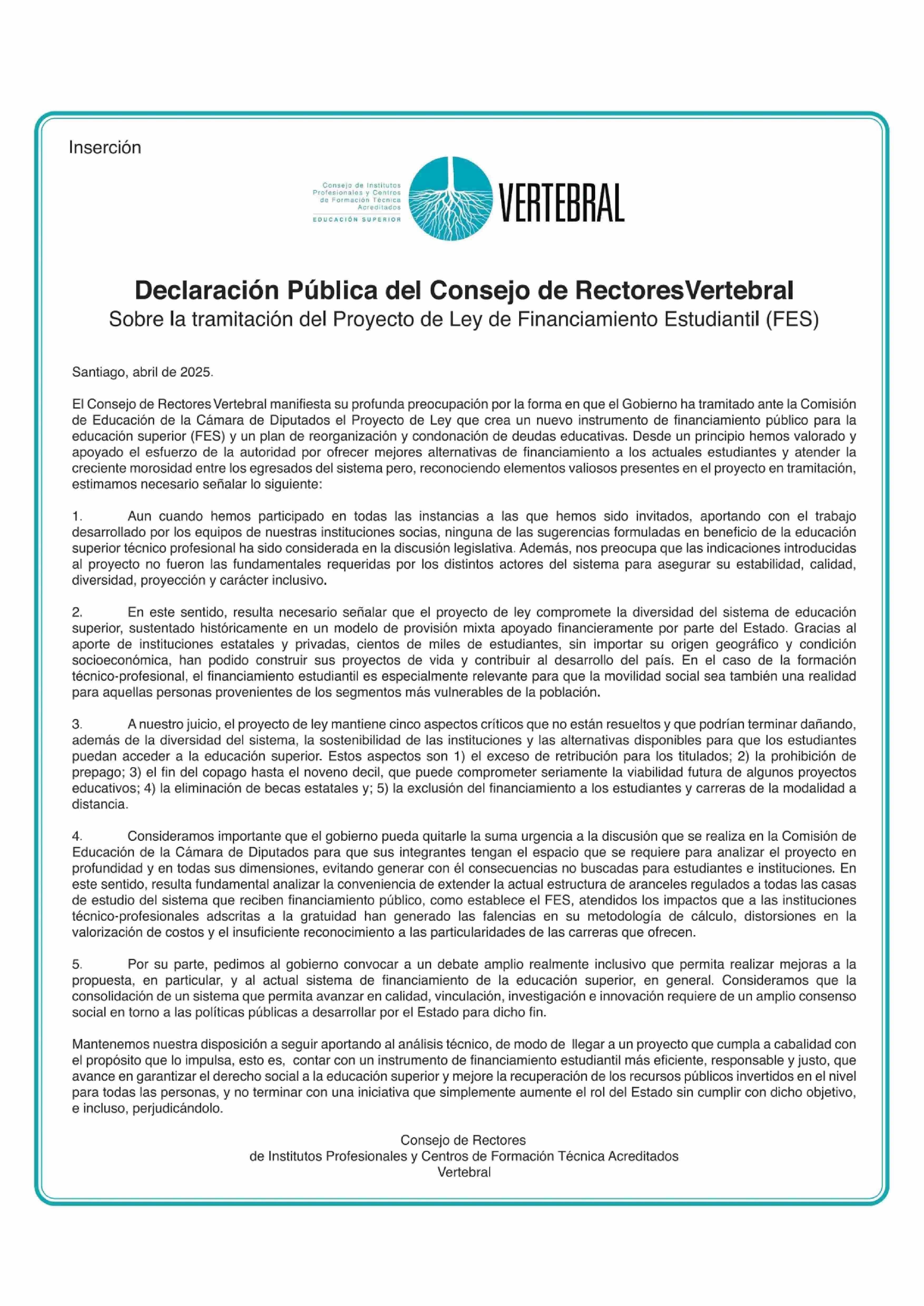 Inserción

Consejo de Institutos Profesionales y Centros de Formación Técnica Acreditados
EDUCACIÓN SUPERIOR

VERTEBRAL

Declaración Pública del Consejo de RectoresVertebral
Sobre la tramitación del Proyecto de Ley de Financiamiento Estudiantil (FES)

Santiago, abril de 2025.

El Consejo de Rectores Vertebral manifiesta su profunda preocupación por la forma en que el Gobierno ha tramitado ante la Comisión de Educación de la Cámara de Diputados el Proyecto de Ley que crea un nuevo instrumento de financiamiento público para la educación superior (FES) y un plan de reorganización y condonación de deudas educativas. Desde un principio hemos valorado y apoyado el esfuerzo de la autoridad por ofrecer mejores alternativas de financiamiento a los actuales estudiantes y atender la creciente morosidad entre los egresados del sistema pero, reconociendo elementos valiosos presentes en el proyecto en tramitación, estimamos necesario señalar lo siguiente:

1. Aun cuando hemos participado en todas las instancias a las que hemos sido invitados, aportando con el trabajo desarrollado por los equipos de nuestras instituciones socias, ninguna de las sugerencias formuladas en beneficio de la educación superior técnico profesional ha sido considerada en la discusión legislativa. Además, nos preocupa que las indicaciones introducidas al proyecto no fueron las fundamentales requeridas por los distintos actores del sistema para asegurar su estabilidad, calidad, diversidad, proyección y carácter inclusivo.

2. En este sentido, resulta necesario señalar que el proyecto de ley compromete la diversidad del sistema de educación superior, sustentado históricamente en un modelo de provisión mixta apoyado financieramente por parte del Estado. Gracias al aporte de instituciones estatales y privadas, cientos de miles de estudiantes, sin importar su origen geográfico y condición socioeconómica, han podido construir sus proyectos de vida y contribuir al desarrollo del país. En el caso de la formación técnico-profesional, el financiamiento estudiantil es especialmente relevante para que la movilidad social sea también una realidad para aquellas personas provenientes de los segmentos más vulnerables de la población.

3. A nuestro juicio, el proyecto de ley mantiene cinco aspectos críticos que no están resueltos y que podrían terminar dañando, además de la diversidad del sistema, la sostenibilidad de las instituciones y las alternativas disponibles para que los estudiantes puedan acceder a la educación superior. Estos aspectos son 1) el exceso de retribución para los titulados; 2) la prohibición de prepago; 3) el fin del copago hasta el noveno decil, que puede comprometer seriamente la viabilidad futura de algunos proyectos educativos; 4) la eliminación de becas estatales y; 5) la exclusión del financiamiento a los estudiantes y carreras de la modalidad a distancia.

4. Consideramos importante que el gobierno pueda quitarle la suma urgencia a la discusión que se realiza en la Comisión de Educación de la Cámara de Diputados para que sus integrantes tengan el espacio que se requiere para analizar el proyecto en profundidad y en todas sus dimensiones, evitando generar con él consecuencias no buscadas para estudiantes e instituciones. En este sentido, resulta fundamental analizar la conveniencia de extender la actual estructura de aranceles regulados a todas las casas de estudio del sistema que reciben financiamiento público, como establece el FES, atendidos los impactos que a las instituciones técnico-profesionales adscritas a la gratuidad han generado las falencias en su metodología de cálculo, distorsiones en la valorización de costos y el insuficiente reconocimiento a las particularidades de las carreras que ofrecen.

5. Por su parte, pedimos al gobierno convocar a un debate amplio realmente inclusivo que permita realizar mejoras a la propuesta, en particular, y al actual sistema de financiamiento de la educación superior, en general. Consideramos que la consolidación de un sistema que permita avanzar en calidad, vinculación, investigación e innovación requiere de un amplio consenso social en torno a las políticas públicas a desarrollar por el Estado para dicho fin.

Mantenemos nuestra disposición a seguir aportando al análisis técnico, de modo de llegar a un proyecto que cumpla a cabalidad con el propósito que lo impulsa, esto es, contar con un instrumento de financiamiento estudiantil más eficiente, responsable y justo, que avance en garantizar el derecho social a la educación superior y mejore la recuperación de los recursos públicos invertidos en el nivel para todas las personas, y no terminar con una iniciativa que simplemente aumente el rol del Estado sin cumplir con dicho objetivo, e incluso, perjudicándolo.

Consejo de Rectores
de Institutos Profesionales y Centros de Formación Técnica Acreditados
Vertebral